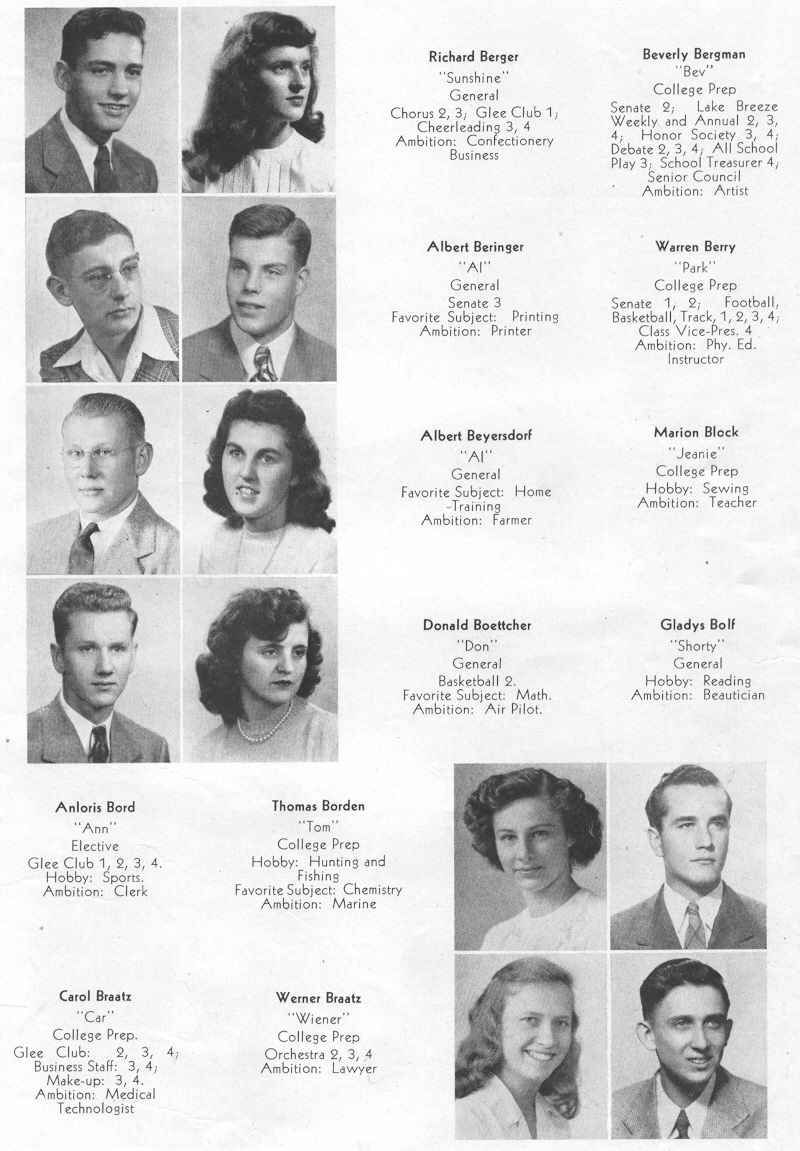 Richard Berger
"Sunshine"
General
Chorus 2, 3; Glee Club 1; Cheerleading 3, 4
Ambition: Confectionery Business

Beverly Bergman
"Bev"
College Prep
Senate 2; Lake Breeze Weekly and Annual 2, 3, 4; Honor Society 3, 4; Debate 2, 3, 4; All School Play 3; School Treasurer 4; Senior Council
Ambition: Artist

Albert Beringer
"Al"
General
Senate 3
Favorite Subject: Printing
Ambition: Printer

Warren Berry
"Park"
College Prep
Senate 1, 2; Football, Basketball, Track, 1, 2, 3, 4; Class Vice-Pres. 4
Ambition: Phy. Ed. Instructor

Albert Beyersdorf
"Al"
General
Favorite Subject: Home -Training
Ambition: Farmer

Marion Block
"Jeanie"
College Prep
Hobby: Sewing
Ambition: Teacher

Donald Boettcher
"Don"
General
Basketball 2.
Favorite Subject: Math.
Ambition: Air Pilot.

Gladys Bolf
"Shorty"
General
Hobby: Reading
Ambition: Beautician

Anloris Bord
"Ann"
Elective
Glee Club 1, 2, 3, 4.
Hobby: Sports.
Ambition: Clerk

Thomas Borden
"Tom"
College Prep
Hobby: Hunting and Fishing
Favorite Subject: Chemistry
Ambition: Marine

Carol Braatz
"Car"
College Prep.
Glee Club: 2, 3, 4; Business Staff: 3, 4; Make-up: 3, 4.
Ambition: Medical Technologist

Werner Braatz
"Wiener"
College Prep
Orchestra 2, 3, 4
Ambition: Lawyer